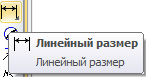 Линейный размер
Линейный размер